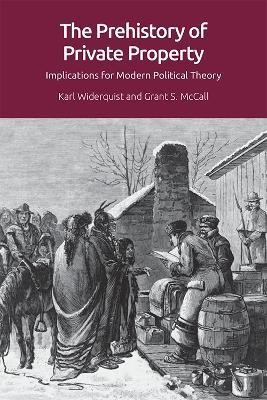 The Prehistory of Private Property

Implications for Modern Political Theory

Karl Widerquist and Grant S. McCall